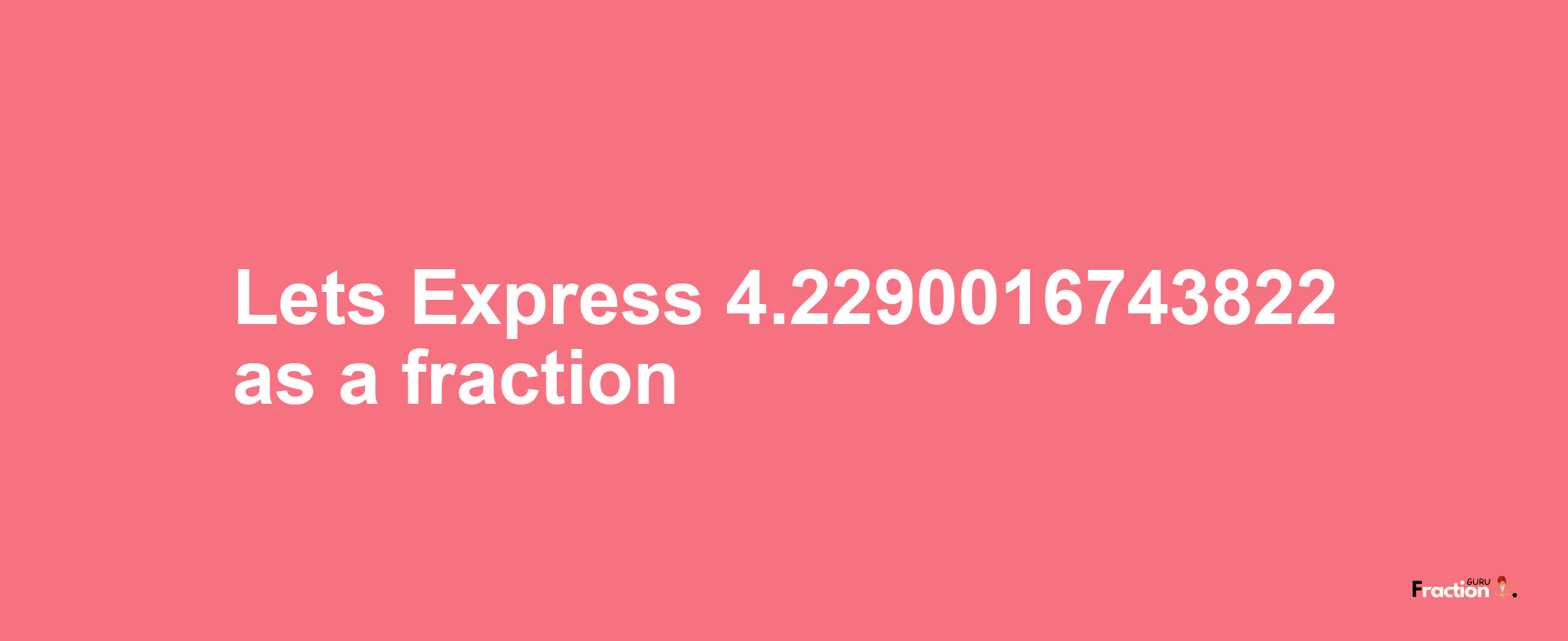 Lets Express 4.2290016743822 as a fraction

Fraction GURU